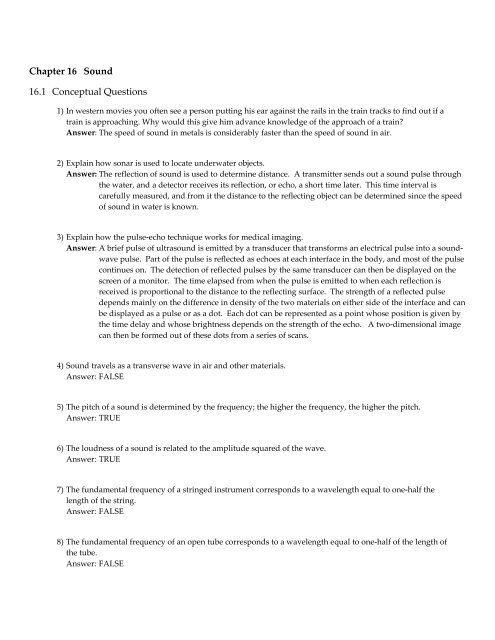 Chapter 16 Sound

16.1 Conceptual Questions

1) In western movies you often see a person putting his ear against the rails in the train tracks to find out if a train is approaching. Why would this give him advance knowledge of the approach of a train?
Answer: The speed of sound in metals is considerably faster than the speed of sound in air.

2) Explain how sonar is used to locate underwater objects.
Answer: The reflection of sound is used to determine distance. A transmitter sends out a sound pulse through the water, and a detector receives its reflection, or echo, a short time later. This time interval is carefully measured, and from it the distance to the reflecting object can be determined since the speed of sound in water is known.

3) Explain how the pulse-echo technique works for medical imaging.
Answer: A brief pulse of ultrasound is emitted by a transducer that transforms an electrical pulse into a sound-wave pulse. Part of the pulse is reflected as echoes at each interface in the body, and most of the pulse continues on. The detection of reflected pulses by the same transducer can then be displayed on the screen of a monitor. The time elapsed from when the pulse is emitted to when each reflection is received is proportional to the distance to the reflecting surface. The strength of a reflected pulse depends mainly on the difference in density of the two materials on either side of the interface and can be displayed as a pulse or as a dot. Each dot can be represented as a point whose position is given by the time delay and whose brightness depends on the strength of the echo. A two-dimensional image can then be formed out of these dots from a series of scans.

4) Sound travels as a transverse wave in air and other materials.
Answer: FALSE

5) The pitch of a sound is determined by the frequency; the higher the frequency, the higher the pitch.
Answer: TRUE

6) The loudness of a sound is related to the amplitude squared of the wave.
Answer: TRUE

7) The fundamental frequency of a stringed instrument corresponds to a wavelength equal to one-half the length of the string.
Answer: FALSE

8) The fundamental frequency of an open tube corresponds to a wavelength equal to one-half of the length of the tube.
Answer: FALSE